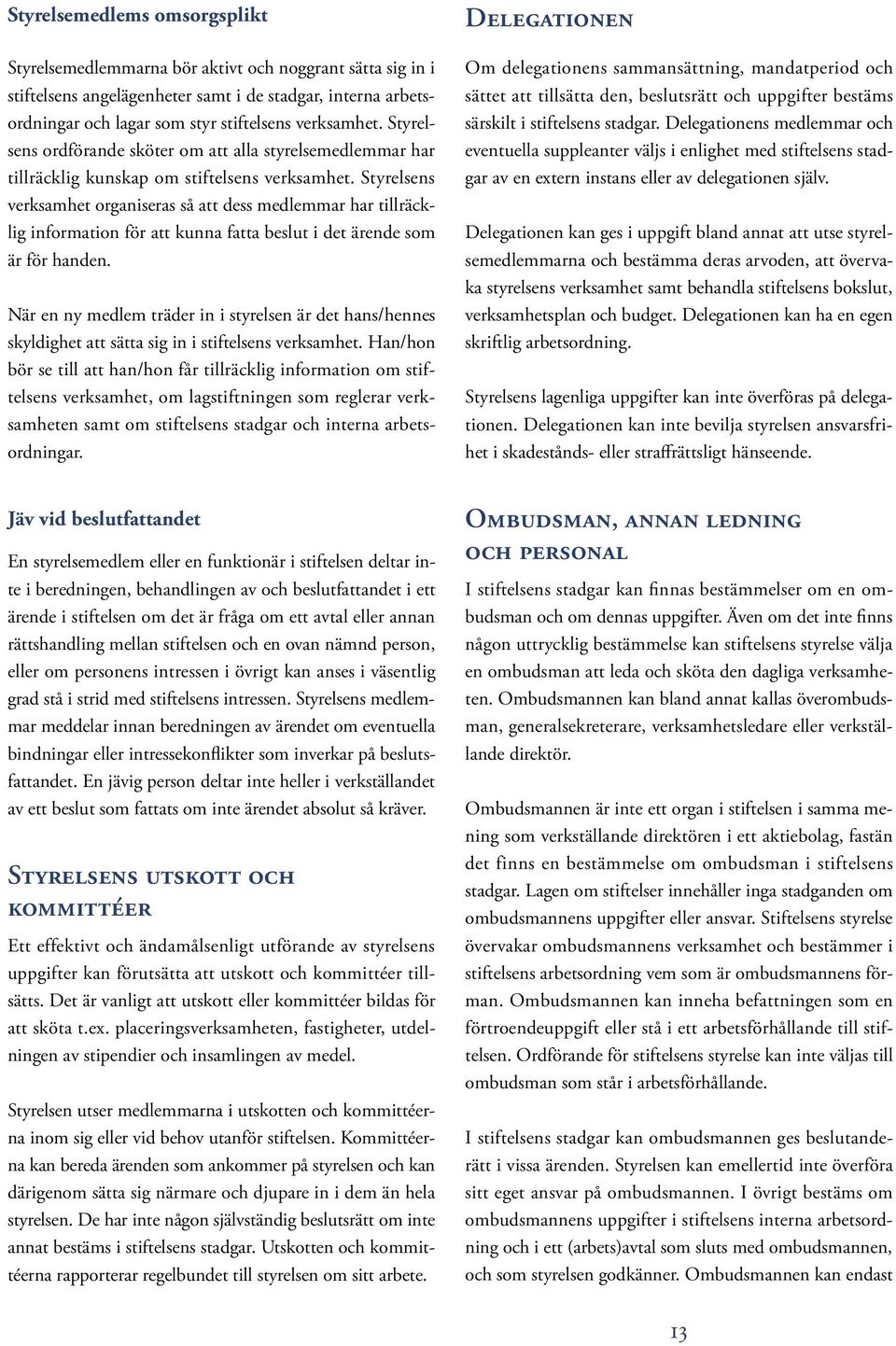 Styrelsemedlems omsorgsplikt

Styrelsemedlemmarna bör aktivt och noggrant sätta sig in i stiftelsens angelägenheter samt i de stadgar, interna arbetsordningar och lagar som styr stiftelsens verksamhet. Styrelsens ordförande sköter om att alla styrelsemedlemmar har tillräcklig kunskap om stiftelsens verksamhet. Styrelsens verksamhet organiseras så att dess medlemmar har tillräcklig information för att kunna fatta beslut i det ärende som är för handen.

När en ny medlem träder in i styrelsen är det hans/hennes skyldighet att sätta sig in i stiftelsens verksamhet. Han/hon bör se till att han/hon får tillräcklig information om stiftelsens verksamhet, om lagstiftningen som reglerar verksamheten samt om stiftelsens stadgar och interna arbetsordningar.

Jäv vid beslutfattandet

En styrelsemedlem eller en funktionär i stiftelsen deltar inte i beredningen, behandlingen av och beslutfattandet i ett ärende i stiftelsen om det är fråga om ett avtal eller annan rättshandling mellan stiftelsen och en ovan nämnd person, eller om personens intressen i övrigt kan anses i väsentlig grad stå i strid med stiftelsens intressen. Styrelsens medlemmar meddelar innan beredningen av ärendet om eventuella bindningar eller intressekonflikter som inverkar på beslutsfattandet. En jävig person deltar inte heller i verkställandet av ett beslut som fattats om inte ärendet absolut så kräver.

Styrelsens utskott och kommittéer

Ett effektivt och ändamålsenligt utförande av styrelsens uppgifter kan förutsätta att utskott och kommittéer tillsätts. Det är vanligt att utskott eller kommittéer bildas för att sköta t.ex. placeringsverksamheten, fastigheter, utdelningen av stipendier och insamlingen av medel.

Styrelsen utser medlemmarna i utskotten och kommittéerna inom sig eller vid behov utanför stiftelsen. Kommittéerna kan bereda ärenden som ankommer på styrelsen och kan därigenom sätta sig närmare och djupare in i dem än hela styrelsen. De har inte någon självständig beslutsrätt om inte annat bestäms i stiftelsens stadgar. Utskotten och kommittéerna rapporterar regelbundet till styrelsen om sitt arbete.

Delegationen

Om delegationens sammansättning, mandatperiod och sättet att tillsätta den, beslutsrätt och uppgifter bestäms särskilt i stiftelsens stadgar. Delegationens medlemmar och eventuella suppleanter väljs i enlighet med stiftelsens stadgar av en extern instans eller av delegationen själv.

Delegationen kan ges i uppgift bland annat att utse styrelsemedlemmarna och bestämma deras arvoden, att övervaka styrelsens verksamhet samt behandla stiftelsens bokslut, verksamhetsplan och budget. Delegationen kan ha en egen skriftlig arbetsordning.

Styrelsens lagenliga uppgifter kan inte överföras på delegationen. Delegationen kan inte bevilja styrelsen ansvarsfrihet i skadestånds- eller straffrättsligt hänseende.

Ombudsman, annan ledning och personal

I stiftelsens stadgar kan finnas bestämmelser om en ombudsman och om dennas uppgifter. Även om det inte finns någon uttrycklig bestämmelse kan stiftelsens styrelse välja en ombudsman att leda och sköta den dagliga verksamheten. Ombudsmannen kan bland annat kallas överombudsman, generalsekreterare, verksamhetsledare eller verkställande direktör.

Ombudsmannen är inte ett organ i stiftelsen i samma mening som verkställande direktören i ett aktiebolag, fastän det finns en bestämmelse om ombudsman i stiftelsens stadgar. Lagen om stiftelser innehåller inga stadganden om ombudsmannens uppgifter eller ansvar. Stiftelsens styrelse övervakar ombudsmannens verksamhet och bestämmer i stiftelsens arbetsordning vem som är ombudsmannens förman. Ombudsmannen kan inneha befattningen som en förtroendeuppgift eller stå i ett arbetsförhållande till stiftelsen. Ordförande för stiftelsens styrelse kan inte väljas till ombudsman som står i arbetsförhållande.

I stiftelsens stadgar kan ombudsmannen ges beslutanderätt i vissa ärenden. Styrelsen kan emellertid inte överföra sitt eget ansvar på ombudsmannen. I övrigt bestäms om ombudsmannens uppgifter i stiftelsens interna arbetsordning och i ett (arbets)avtal som sluts med ombudsmannen, och som styrelsen godkänner. Ombudsmannen kan endast

13